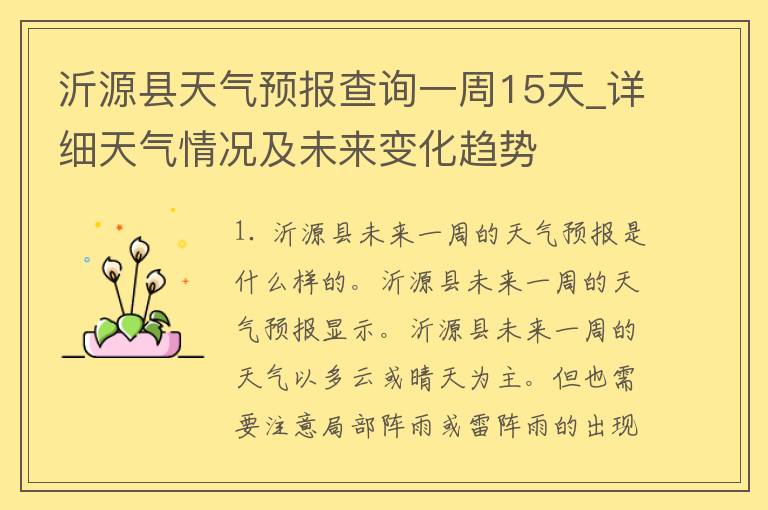 沂源县天气预报查询一周15天_详细天气情况及未来变化趋势

1. 沂源县未来一周的天气预报是什么样的。沂源县未来一周的天气预报显示。沂源县未来一周的天气以多云或晴天为主。但也需要注意局部阵雨或雷阵雨的出现